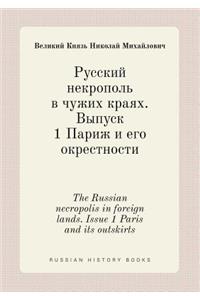 Великий Князь Николай Михайлович

Русский некрополь в чужих краях. Выпуск 1 Париж и его окрестности

The Russian necropolis in foreign lands. Issue 1 Paris and its outskirts

RUSSIAN HISTORY BOOKS